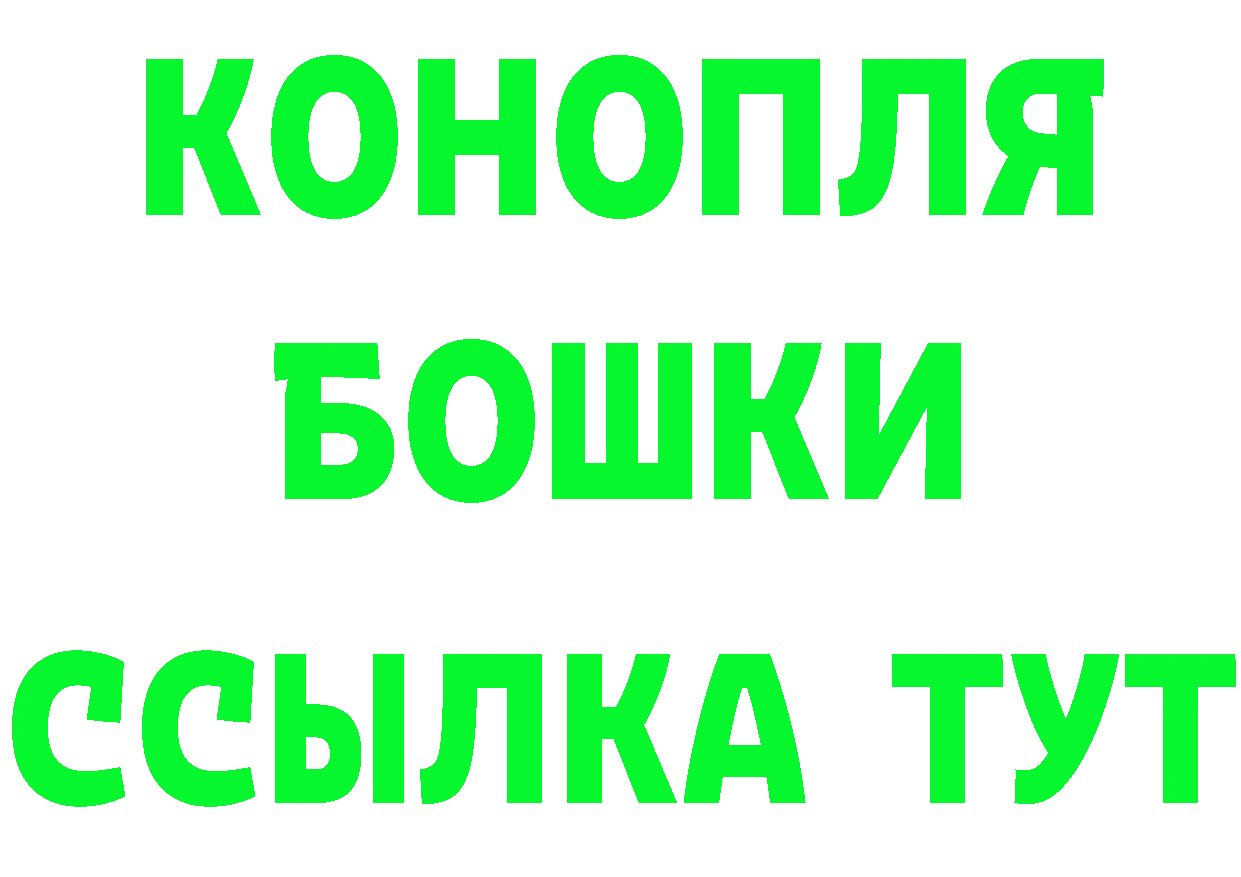 КОНОПЛЯ
БОШКИ
ССЫЛКА ТУТ